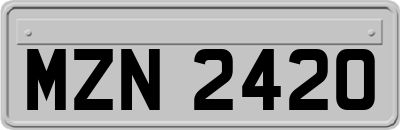 MZN 2420